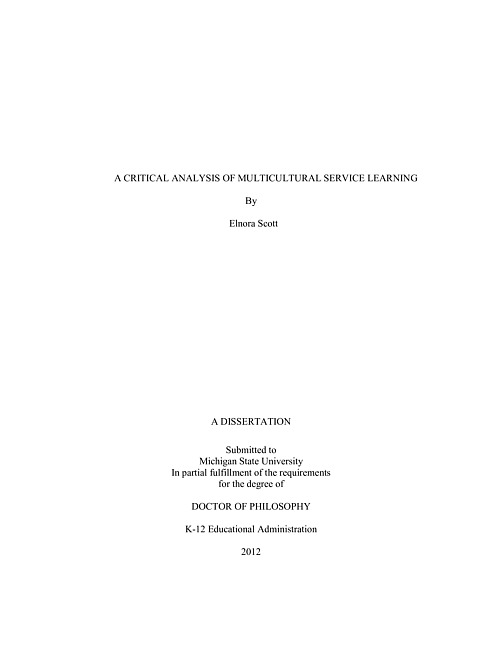 A CRITICAL ANALYSIS OF MULTICULTURAL SERVICE LEARNING

By

Elnora Scott

A DISSERTATION

Submitted to
Michigan State University
In partial fulfillment of the requirements
for the degree of

DOCTOR OF PHILOSOPHY

K-12 Educational Administration

2012